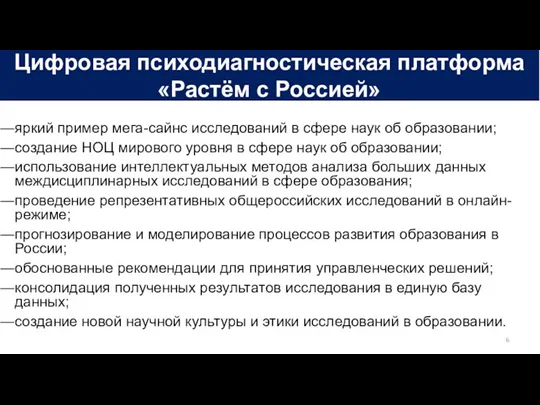 Цифровая психодиагностическая платформа «Растём с Россией»

—яркий пример мега-сайнс исследований в сфере наук об образовании;
—создание НОЦ мирового уровня в сфере наук об образовании;
—использование интеллектуальных методов анализа больших данных междисциплинарных исследований в сфере образования;
—проведение репрезентативных общероссийских исследований в онлайн-режиме;
—прогнозирование и моделирование процессов развития образования в России;
—обоснованные рекомендации для принятия управленческих решений;
—консолидация полученных результатов исследования в единую базу данных;
—создание новой научной культуры и этики исследований в образовании.

6